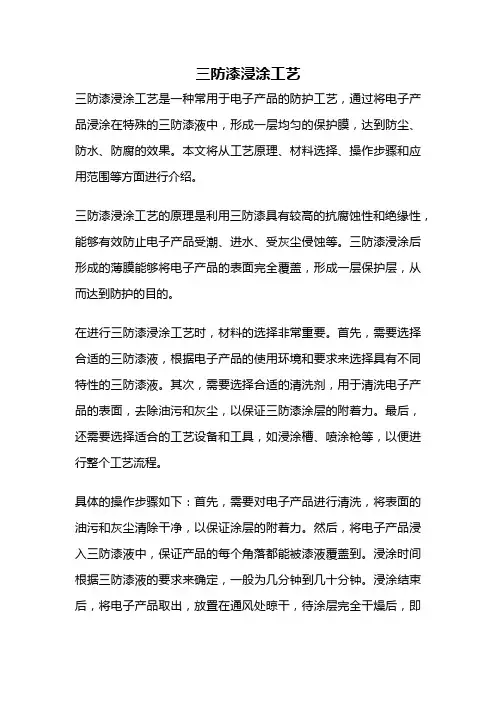 三防漆浸涂工艺

三防漆浸涂工艺是一种常用于电子产品的防护工艺，通过将电子产品浸涂在特殊的三防漆液中，形成一层均匀的保护膜，达到防尘、防水、防腐的效果。本文将从工艺原理、材料选择、操作步骤和应用范围等方面进行介绍。

三防漆浸涂工艺的原理是利用三防漆具有较高的抗腐蚀性和绝缘性，能够有效防止电子产品受潮、进水、受灰尘侵蚀等。三防漆浸涂后形成的薄膜能够将电子产品的表面完全覆盖，形成一层保护层，从而达到防护的目的。

在进行三防漆浸涂工艺时，材料的选择非常重要。首先，需要选择合适的三防漆液，根据电子产品的使用环境和要求来选择具有不同特性的三防漆液。其次，需要选择合适的清洗剂，用于清洗电子产品的表面，去除油污和灰尘，以保证三防漆涂层的附着力。最后，还需要选择适合的工艺设备和工具，如浸涂槽、喷涂枪等，以便进行整个工艺流程。

具体的操作步骤如下：首先，需要对电子产品进行清洗，将表面的油污和灰尘清除干净，以保证涂层的附着力。然后，将电子产品浸入三防漆液中，保证产品的每个角落都能被漆液覆盖到。浸涂时间根据三防漆液的要求来确定，一般为几分钟到几十分钟。浸涂结束后，将电子产品取出，放置在通风处晾干，待涂层完全干燥后，即